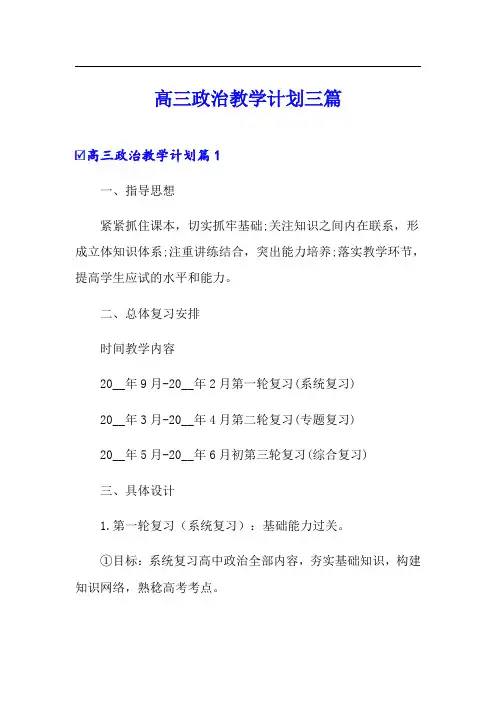 高三政治教学计划三篇

☑高三政治教学计划篇1

一、指导思想

紧紧抓住课本，切实抓牢基础;关注知识之间内在联系，形成立体知识体系;注重讲练结合，突出能力培养;落实教学环节，提高学生应试的水平和能力。

二、总体复习安排

时间教学内容

20__年9月-20__年2月第一轮复习(系统复习)

20__年3月-20__年4月第二轮复习(专题复习)

20__年5月-20__年6月初第三轮复习(综合复习)

三、具体设计

1.第一轮复习（系统复习）：基础能力过关。

①目标：系统复习高中政治全部内容，夯实基础知识，构建知识网络，熟稔高考考点。